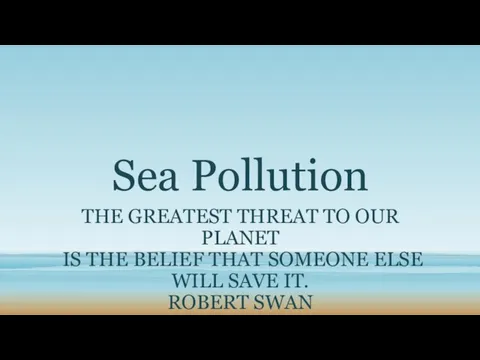 Sea Pollution

THE GREATEST THREAT TO OUR PLANET
IS THE BELIEF THAT SOMEONE ELSE WILL SAVE IT.
ROBERT SWAN